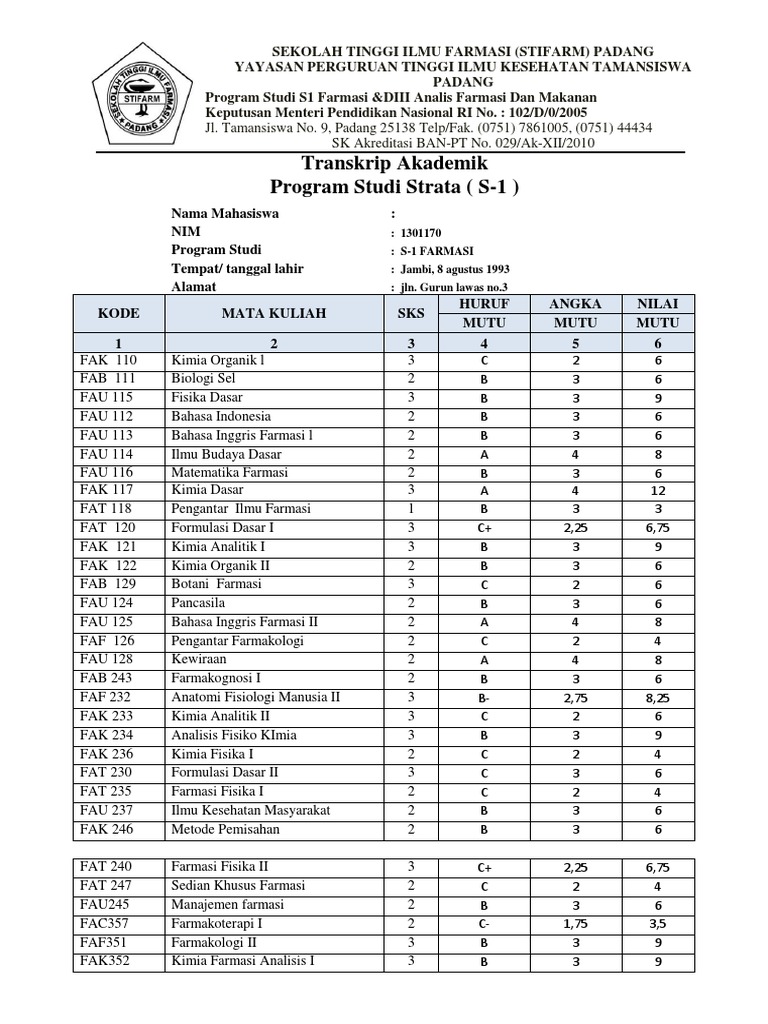 SEKOLAH TINGGI ILMU FARMASI STIFARM PADANG

SEKOLAH TINGGI ILMU FARMASI (STIFARM) PADANG
YAYASAN PERGURUAN TINGGI ILMU KESEHATAN TAMANSISWA PADANG
Program Studi S1 Farmasi &DIII Analis Farmasi Dan Makanan
Keputusan Menteri Pendidikan Nasional RI No. : 102/D/0/2005
Jl. Tamansiswa No. 9, Padang 25138 Telp/Fak. (0751) 7861005, (0751) 44434
SK Akreditasi BAN-PT No. 029/Ak-XII/2010

Transkrip Akademik
Program Studi Strata ( S-1 )

Nama Mahasiswa :
NIM : 1301170
Program Studi : S-1 FARMASI
Tempat/ tanggal lahir : Jambi, 8 agustus 1993
Alamat : jln. Gurun lawas no.3

| KODE | MATA KULIAH | SKS | HURUF MUTU | ANGKA MUTU | NILAI MUTU |
|---|---|---|---|---|---|
| 1 | 2 | 3 | 4 | 5 | 6 |
| FAK 110 | Kimia Organik l | 3 | C | 2 | 6 |
| FAB 111 | Biologi Sel | 2 | B | 3 | 6 |
| FAU 115 | Fisika Dasar | 3 | B | 3 | 9 |
| FAU 112 | Bahasa Indonesia | 2 | B | 3 | 6 |
| FAU 113 | Bahasa Inggris Farmasi l | 2 | B | 3 | 6 |
| FAU 114 | Ilmu Budaya Dasar | 2 | A | 4 | 8 |
| FAU 116 | Matematika Farmasi | 2 | B | 3 | 6 |
| FAK 117 | Kimia Dasar | 3 | A | 4 | 12 |
| FAT 118 | Pengantar Ilmu Farmasi | 1 | B | 3 | 3 |
| FAT 120 | Formulasi Dasar I | 3 | C+ | 2,25 | 6,75 |
| FAK 121 | Kimia Analitik I | 3 | B | 3 | 9 |
| FAK 122 | Kimia Organik II | 2 | B | 3 | 6 |
| FAB 129 | Botani Farmasi | 3 | C | 2 | 6 |
| FAU 124 | Pancasila | 2 | B | 3 | 6 |
| FAU 125 | Bahasa Inggris Farmasi II | 2 | A | 4 | 8 |
| FAF 126 | Pengantar Farmakologi | 2 | C | 2 | 4 |
| FAU 128 | Kewiraan | 2 | A | 4 | 8 |
| FAB 243 | Farmakognosi I | 2 | B | 3 | 6 |
| FAF 232 | Anatomi Fisiologi Manusia II | 3 | B- | 2,75 | 8,25 |
| FAK 233 | Kimia Analitik II | 3 | C | 2 | 6 |
| FAK 234 | Analisis Fisiko KImia | 3 | B | 3 | 9 |
| FAK 236 | Kimia Fisika I | 2 | C | 2 | 4 |
| FAT 230 | Formulasi Dasar II | 3 | C | 3 | 6 |
| FAT 235 | Farmasi Fisika I | 2 | C | 2 | 4 |
| FAU 237 | Ilmu Kesehatan Masyarakat | 2 | B | 3 | 6 |
| FAK 246 | Metode Pemisahan | 2 | B | 3 | 6 |

| | | | | | |
|---|---|---|---|---|---|
| FAT 240 | Farmasi Fisika II | 3 | C+ | 2,25 | 6,75 |
| FAT 247 | Sedian Khusus Farmasi | 2 | C | 2 | 4 |
| FAU245 | Manajemen farmasi | 2 | B | 3 | 6 |
| FAC357 | Farmakoterapi I | 2 | C- | 1,75 | 3,5 |
| FAF351 | Farmakologi II | 3 | B | 3 | 9 |
| FAK352 | Kimia Farmasi Analisis I | 3 | B | 3 | 9 |